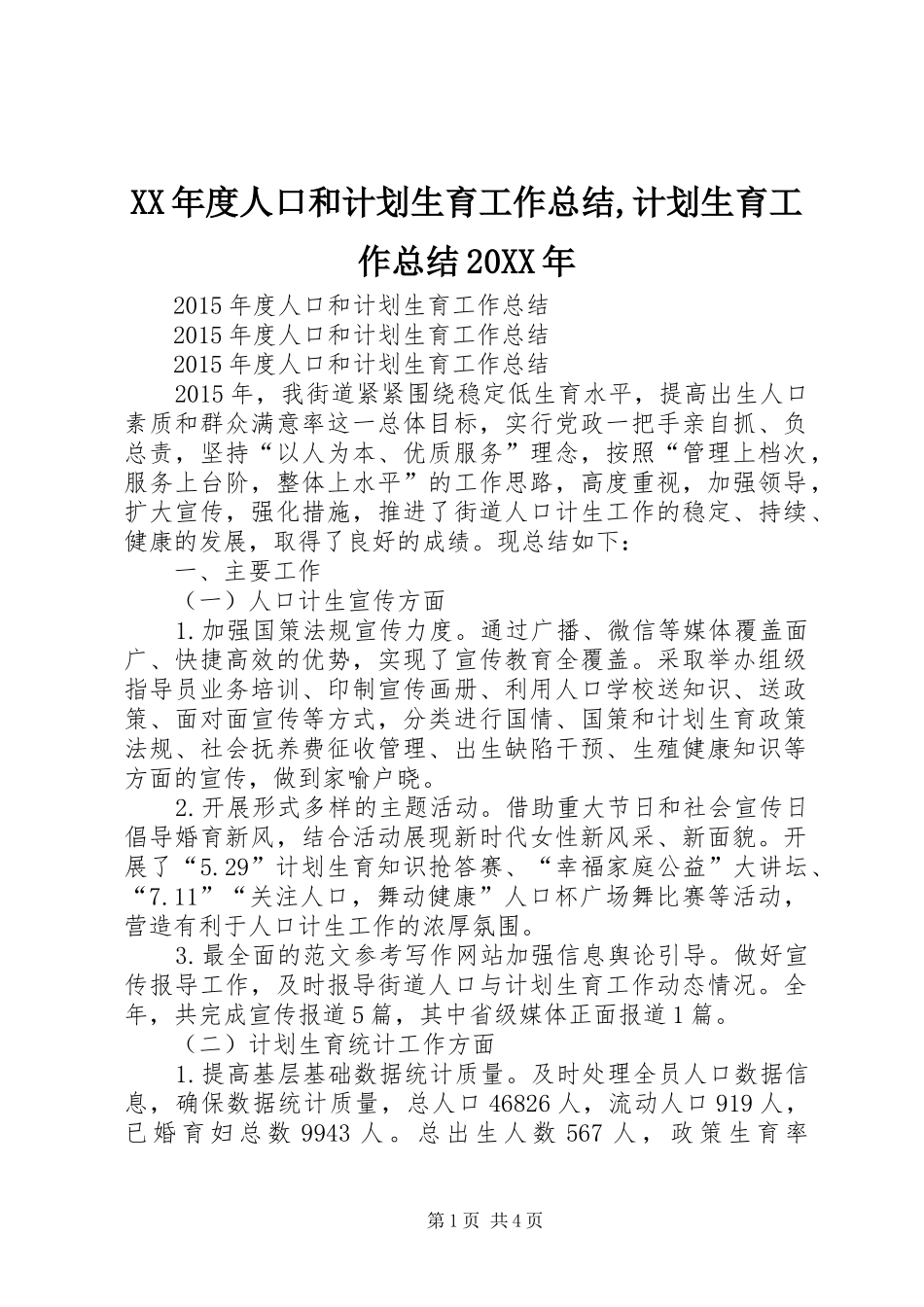 XX年度人口和计划生育工作总结,计划生育工作总结20XX年

2015年度人口和计划生育工作总结

2015年度人口和计划生育工作总结

2015年度人口和计划生育工作总结

2015年，我街道紧紧围绕稳定低生育水平，提高出生人口素质和群众满意率这一总体目标，实行党政一把手亲自抓、负总责，坚持“以人为本、优质服务”理念，按照“管理上档次，服务上台阶，整体上水平”的工作思路，高度重视，加强领导，扩大宣传，强化措施，推进了街道人口计生工作的稳定、持续、健康的发展，取得了良好的成绩。现总结如下：

一、主要工作

（一）人口计生宣传方面

1.加强国策法规宣传力度。通过广播、微信等媒体覆盖面广、快捷高效的优势，实现了宣传教育全覆盖。采取举办组级指导员业务培训、印制宣传画册、利用人口学校送知识、送政策、面对面宣传等方式，分类进行国情、国策和计划生育政策法规、社会抚养费征收管理、出生缺陷干预、生殖健康知识等方面的宣传，做到家喻户晓。

2.开展形式多样的主题活动。借助重大节日和社会宣传日倡导婚育新风，结合活动展现新时代女性新风采、新面貌。开展了“5.29”计划生育知识抢答赛、“幸福家庭公益”大讲坛、“7.11”“关注人口，舞动健康”人口杯广场舞比赛等活动，营造有利于人口计生工作的浓厚氛围。

3.最全面的范文参考写作网站加强信息舆论引导。做好宣传报导工作，及时报导街道人口与计划生育工作动态情况。全年，共完成宣传报道5篇，其中省级媒体正面报道1篇。

（二）计划生育统计工作方面

1.提高基层基础数据统计质量。及时处理全员人口数据信息，确保数据统计质量，总人口46826人，流动人口919人，已婚育妇总数9943人。总出生人数567人，政策生育率

第1页 共4页